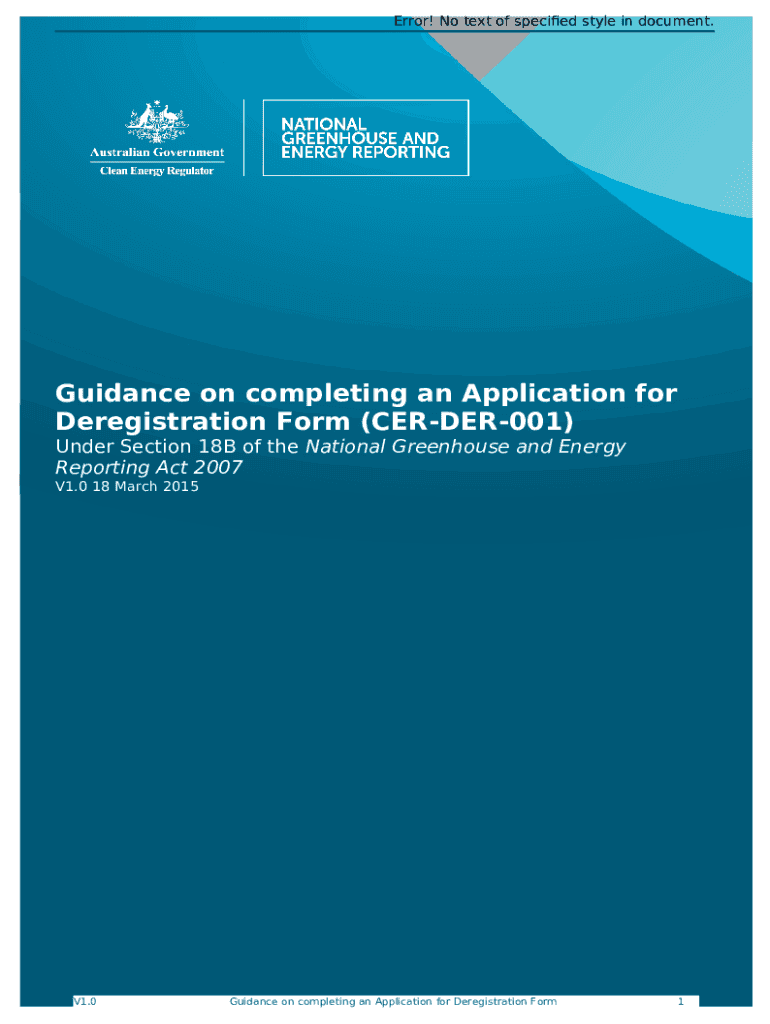 Error! No text of specified style in document.

Australian Government
Clean Energy Regulator

NATIONAL GREENHOUSE AND ENERGY REPORTING

Guidance on completing an Application for Deregistration Form (CER-DER-001)

Under Section 18B of the National Greenhouse and Energy Reporting Act 2007

V1.0 18 March 2015

V1.0 Guidance on completing an Application for Deregistration Form 1